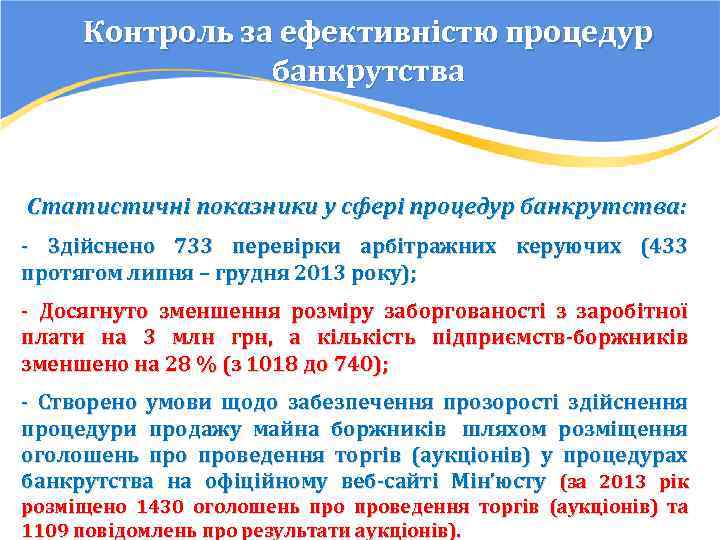 Контроль за ефективністю процедур банкрутства

Статистичні показники у сфері процедур банкрутства:

- Здійснено 733 перевірки арбітражних керуючих (433 протягом липня – грудня 2013 року);

- Досягнуто зменшення розміру заборгованості з заробітної плати на 3 млн грн, а кількість підприємств-боржників зменшено на 28 % (з 1018 до 740);

- Створено умови щодо забезпечення прозорості здійснення процедури продажу майна боржників шляхом розміщення оголошень про проведення торгів (аукціонів) у процедурах банкрутства на офіційному веб-сайті Мін'юсту (за 2013 рік розміщено 1430 оголошень про проведення торгів (аукціонів) та 1109 повідомлень про результати аукціонів).